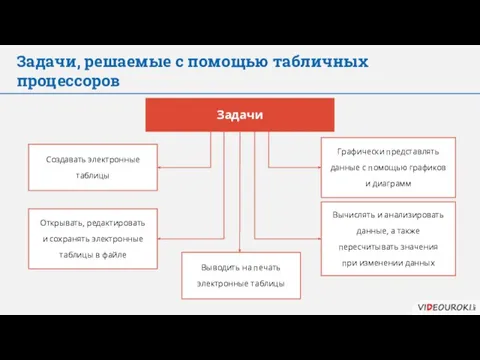 Задачи, решаемые с помощью табличных процессоров

Задачи

Создавать электронные таблицы

Открывать, редактировать и сохранять электронные таблицы в файле

Выводить на печать электронные таблицы

Графически представлять данные с помощью графиков и диаграмм

Вычислять и анализировать данные, а также пересчитывать значения при изменении данных

VIDEOUROKI